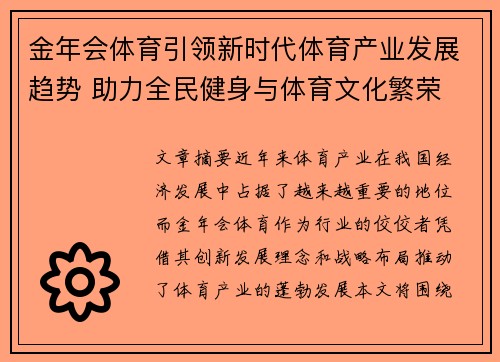 金年会体育引领新时代体育产业发展趋势 助力全民健身与体育文化繁荣

文章摘要近年来体育产业在我国经济发展中占据了越来越重要的地位而金年会体育作为行业的佼佼者凭借其创新发展理念和战略布局推动了体育产业的蓬勃发展本文将围绕